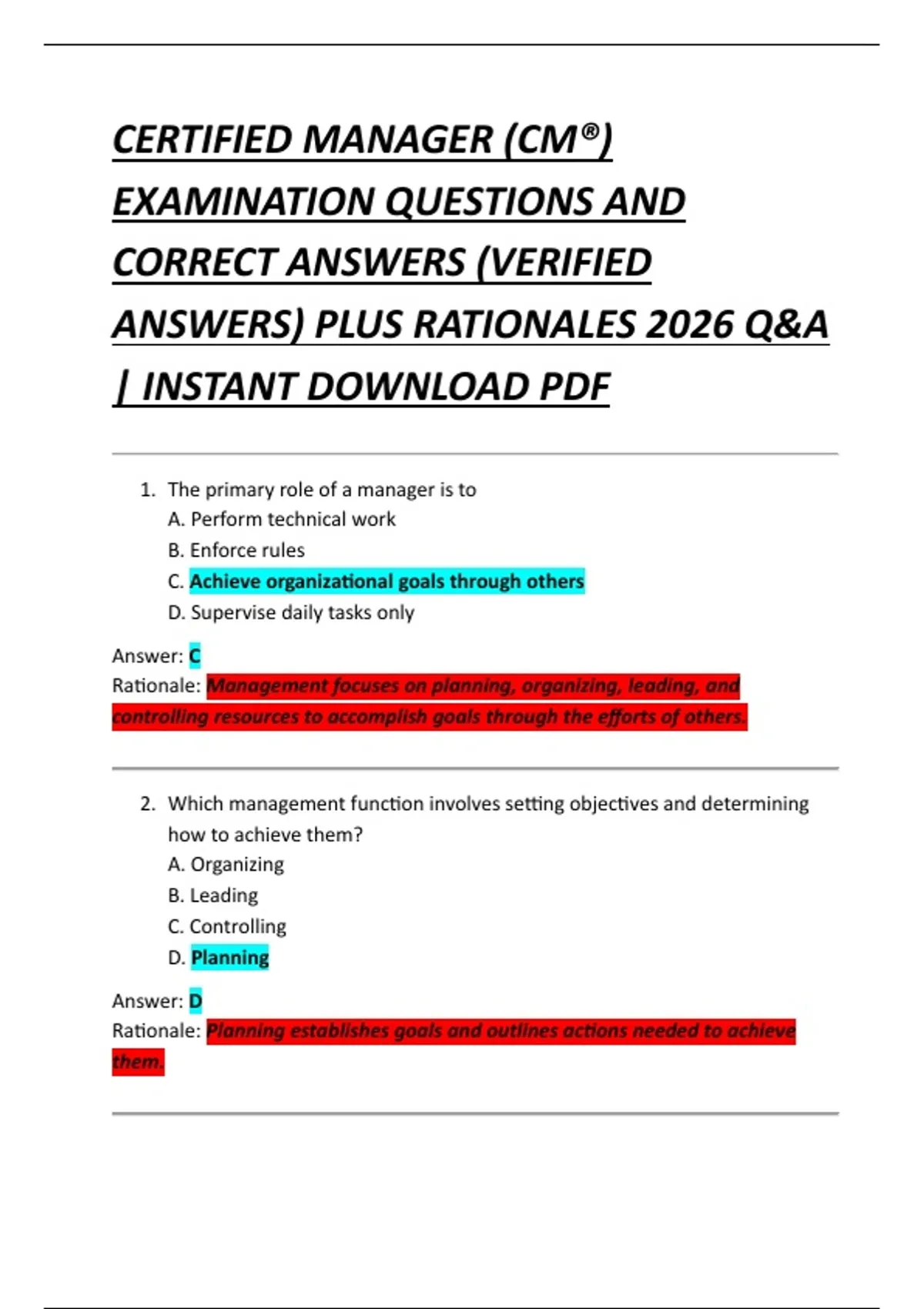 CERTIFIED MANAGER (CM®) EXAMINATION QUESTIONS AND CORRECT ANSWERS (VERIFIED ANSWERS) PLUS RATIONALES 2026 Q&A | INSTANT DOWNLOAD PDF

1. The primary role of a manager is to
A. Perform technical work
B. Enforce rules
C. Achieve organizational goals through others
D. Supervise daily tasks only

Answer: C
Rationale: Management focuses on planning, organizing, leading, and controlling resources to accomplish goals through the efforts of others.

2. Which management function involves setting objectives and determining how to achieve them?
A. Organizing
B. Leading
C. Controlling
D. Planning

Answer: D
Rationale: Planning establishes goals and outlines actions needed to achieve them.